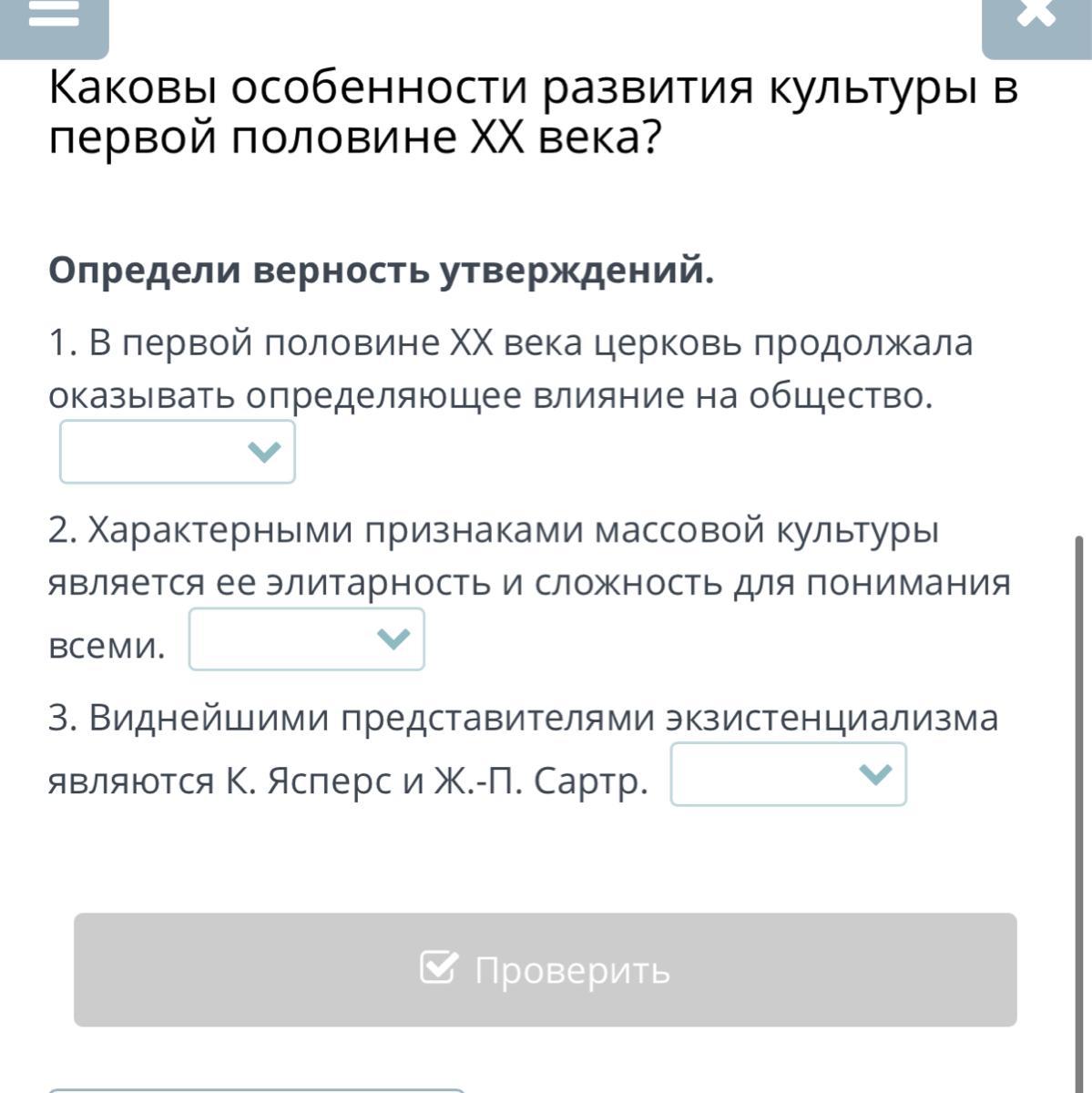 Каковы особенности развития культуры в первой половине XX века?

Определи верность утверждений.

1. В первой половине XX века церковь продолжала оказывать определяющее влияние на общество.

2. Характерными признаками массовой культуры является ее элитарность и сложность для понимания всеми.

3. Виднейшими представителями экзистенциализма являются К. Ясперс и Ж.-П. Сартр.

Проверить